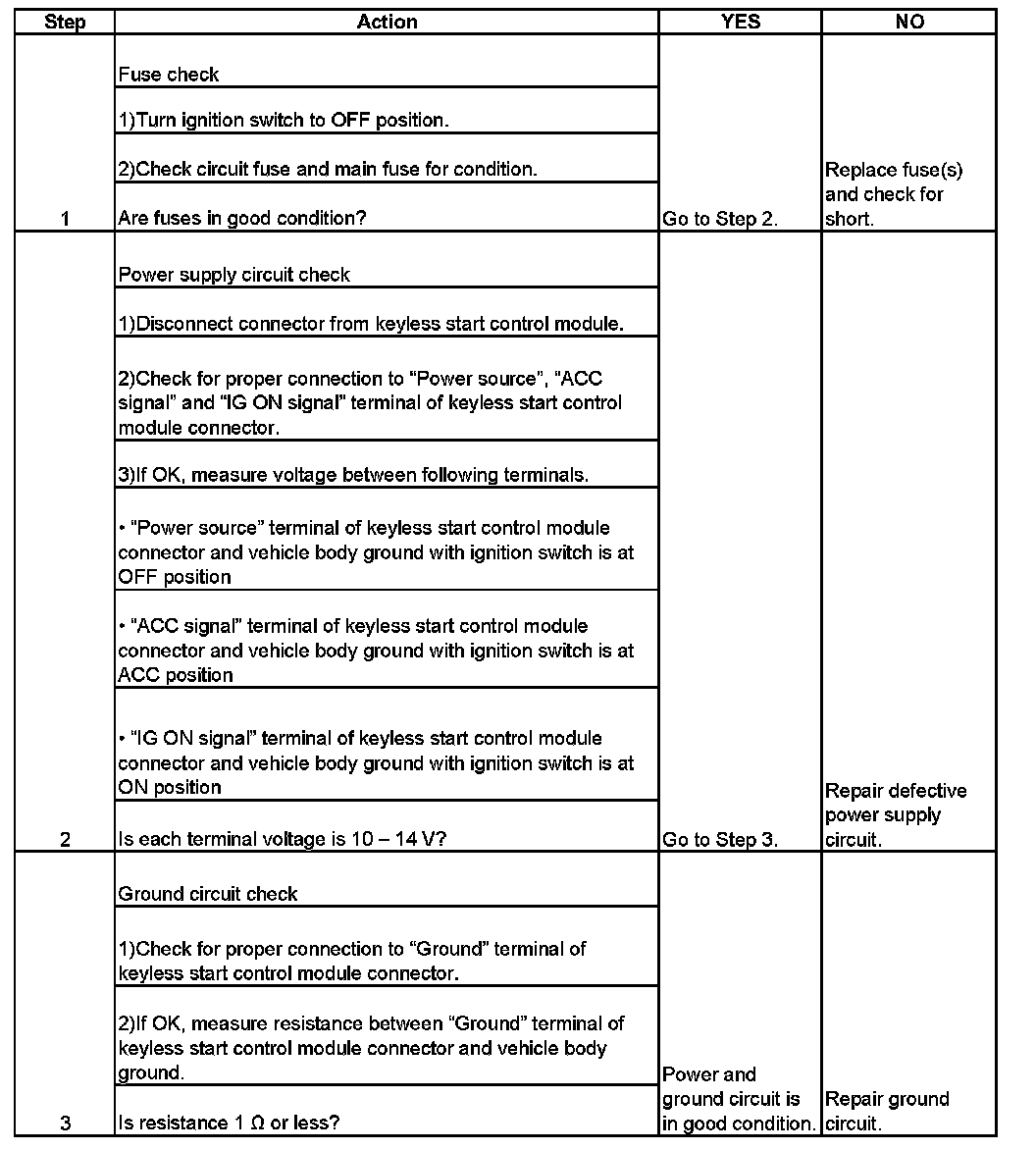 | Step | Action | YES | NO |
|---|---|---|---|
| 1 | Fuse check<br>1)Turn ignition switch to OFF position.<br>2)Check circuit fuse and main fuse for condition.<br>Are fuses in good condition? | Go to Step 2. | Replace fuse(s) and check for short. |
| 2 | Power supply circuit check<br>1)Disconnect connector from keyless start control module.<br>2)Check for proper connection to “Power source”, “ACC signal” and “IG ON signal” terminal of keyless start control module connector.<br>3)If OK, measure voltage between following terminals.<br>• “Power source” terminal of keyless start control module connector and vehicle body ground with ignition switch is at OFF position<br>• “ACC signal” terminal of keyless start control module connector and vehicle body ground with ignition switch is at ACC position<br>• “IG ON signal” terminal of keyless start control module connector and vehicle body ground with ignition switch is at ON position<br>Is each terminal voltage is 10 – 14 V? | Go to Step 3. | Repair defective power supply circuit. |
| 3 | Ground circuit check<br>1)Check for proper connection to “Ground” terminal of keyless start control module connector.<br>2)If OK, measure resistance between “Ground” terminal of keyless start control module connector and vehicle body ground.<br>Is resistance 1 Ω or less? | Power and ground circuit is in good condition. | Repair ground circuit. |